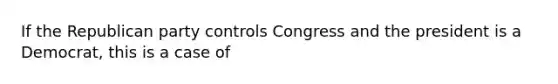 If the Republican party controls Congress and the president is a Democrat, this is a case of